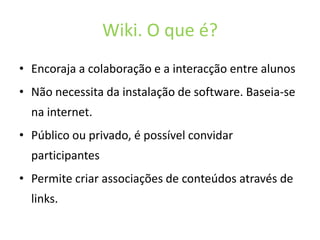 Wiki. O que é?

• Encoraja a colaboração e a interacção entre alunos
• Não necessita da instalação de software. Baseia-se na internet.
• Público ou privado, é possível convidar participantes
• Permite criar associações de conteúdos através de links.